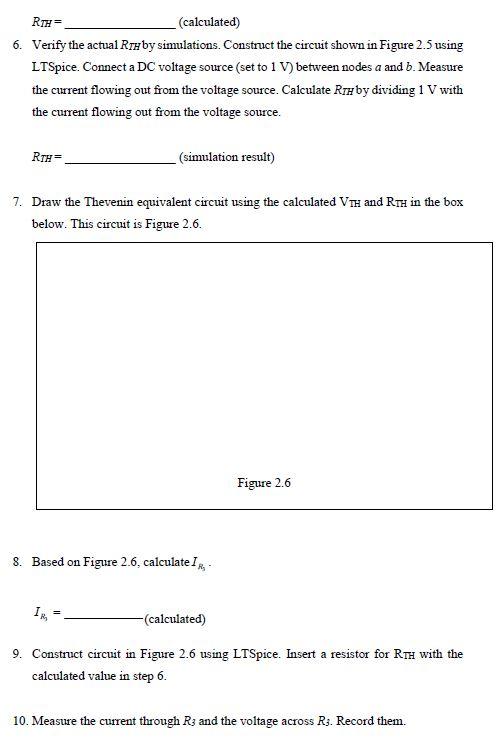 $R_{TH}$ = ________________ (calculated)

6. Verify the actual $R_{TH}$ by simulations. Construct the circuit shown in Figure 2.5 using LTSpice. Connect a DC voltage source (set to 1 V) between nodes $a$ and $b$. Measure the current flowing out from the voltage source. Calculate $R_{TH}$ by dividing 1 V with the current flowing out from the voltage source.

$R_{TH}$ = ________________ (simulation result)

7. Draw the Thevenin equivalent circuit using the calculated $V_{TH}$ and $R_{TH}$ in the box below. This circuit is Figure 2.6.

Figure 2.6

8. Based on Figure 2.6, calculate $I_{R_3}$.

$I_{R_3}$ = ____________(calculated)

9. Construct circuit in Figure 2.6 using LTSpice. Insert a resistor for $R_{TH}$ with the calculated value in step 6.

10. Measure the current through $R_3$ and the voltage across $R_3$. Record them.